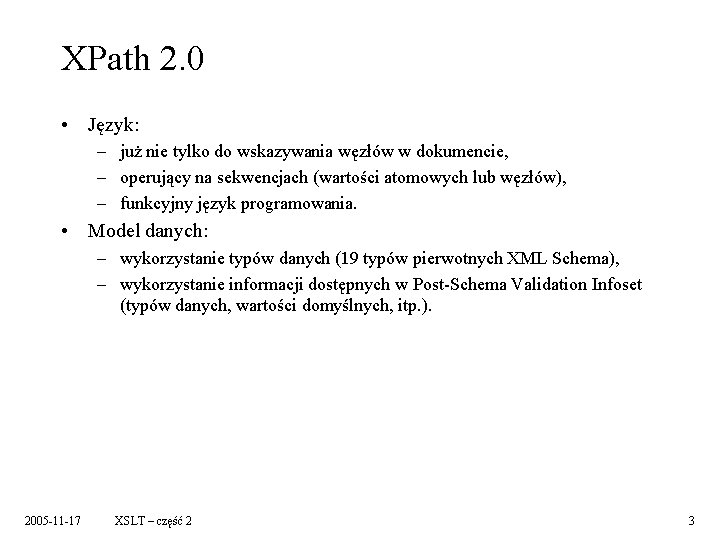 XPath 2.0

• Język:
– już nie tylko do wskazywania węzłów w dokumencie,
– operujący na sekwencjach (wartości atomowych lub węzłów),
– funkcyjny język programowania.

• Model danych:
– wykorzystanie typów danych (19 typów pierwotnych XML Schema),
– wykorzystanie informacji dostępnych w Post-Schema Validation Infoset (typów danych, wartości domyślnych, itp.).

2005-11-17 XSLT – część 2 3